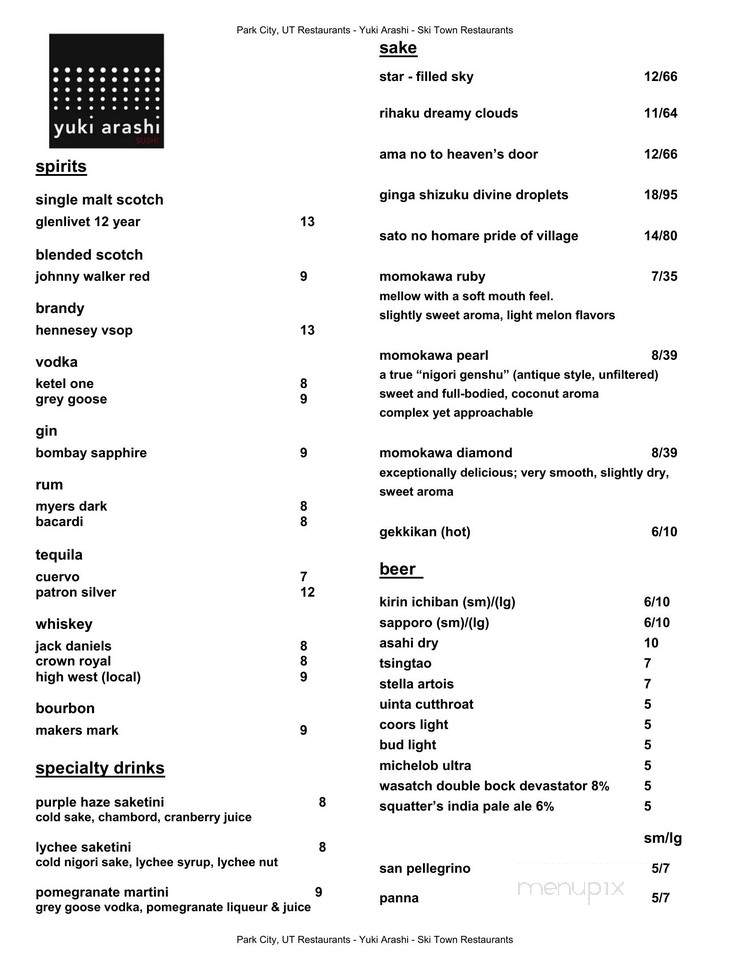 Park City, UT Restaurants - Yuki Arashi - Ski Town Restaurants

yuki arashi
SUSHI

spirits

single malt scotch
glenlivet 12 year 13

blended scotch
johnny walker red 9

brandy
hennesey vsop 13

vodka
ketel one 8
grey goose 9

gin
bombay sapphire 9

rum
myers dark 8
bacardi 8

tequila
cuervo 7
patron silver 12

whiskey
jack daniels 8
crown royal 8
high west (local) 9

bourbon
makers mark 9

specialty drinks

purple haze saketini 8
cold sake, chambord, cranberry juice

lychee saketini 8
cold nigori sake, lychee syrup, lychee nut

pomegranate martini 9
grey goose vodka, pomegranate liqueur & juice

sake

star - filled sky 12/66

rihaku dreamy clouds 11/64

ama no to heaven's door 12/66

ginga shizuku divine droplets 18/95

sato no homare pride of village 14/80

momokawa ruby 7/35
mellow with a soft mouth feel.
slightly sweet aroma, light melon flavors

momokawa pearl 8/39
a true "nigori genshu" (antique style, unfiltered)
sweet and full-bodied, coconut aroma
complex yet approachable

momokawa diamond 8/39
exceptionally delicious; very smooth, slightly dry, sweet aroma

gekkikan (hot) 6/10

beer

kirin ichiban (sm)/(lg) 6/10
sapporo (sm)/(lg) 6/10
asahi dry 10
tsingtao 7
stella artois 7
uinta cutthroat 5
coors light 5
bud light 5
michelob ultra 5
wasatch double bock devastator 8% 5
squatter's india pale ale 6% 5

sm/lg
san pellegrino 5/7
panna 5/7

menupix

Park City, UT Restaurants - Yuki Arashi - Ski Town Restaurants